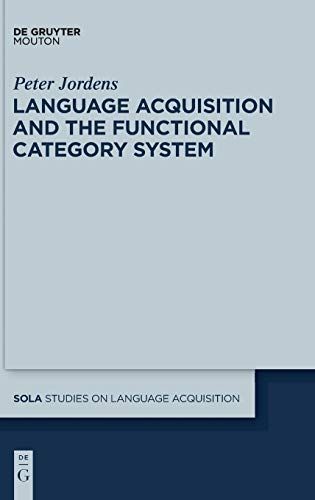 DE GRUYTER
MOUTON

Peter Jordens

LANGUAGE ACQUISITION AND THE FUNCTIONAL CATEGORY SYSTEM

SOLA STUDIES ON LANGUAGE ACQUISITION

DE
G